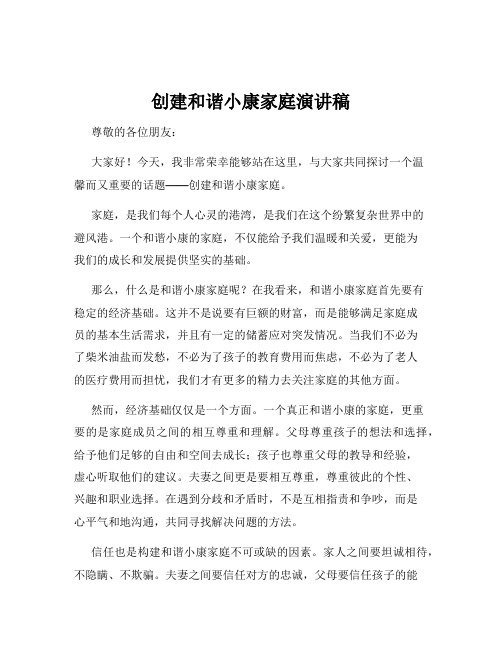 创建和谐小康家庭演讲稿

尊敬的各位朋友：

大家好！今天，我非常荣幸能够站在这里，与大家共同探讨一个温馨而又重要的话题——创建和谐小康家庭。

家庭，是我们每个人心灵的港湾，是我们在这个纷繁复杂世界中的避风港。一个和谐小康的家庭，不仅能给予我们温暖和关爱，更能为我们的成长和发展提供坚实的基础。

那么，什么是和谐小康家庭呢？在我看来，和谐小康家庭首先要有稳定的经济基础。这并不是说要有巨额的财富，而是能够满足家庭成员的基本生活需求，并且有一定的储蓄应对突发情况。当我们不必为了柴米油盐而发愁，不必为了孩子的教育费用而焦虑，不必为了老人的医疗费用而担忧，我们才有更多的精力去关注家庭的其他方面。

然而，经济基础仅仅是一个方面。一个真正和谐小康的家庭，更重要的是家庭成员之间的相互尊重和理解。父母尊重孩子的想法和选择，给予他们足够的自由和空间去成长；孩子也尊重父母的教导和经验，虚心听取他们的建议。夫妻之间更是要相互尊重，尊重彼此的个性、兴趣和职业选择。在遇到分歧和矛盾时，不是互相指责和争吵，而是心平气和地沟通，共同寻找解决问题的方法。

信任也是构建和谐小康家庭不可或缺的因素。家人之间要坦诚相待，不隐瞒、不欺骗。夫妻之间要信任对方的忠诚，父母要信任孩子的能